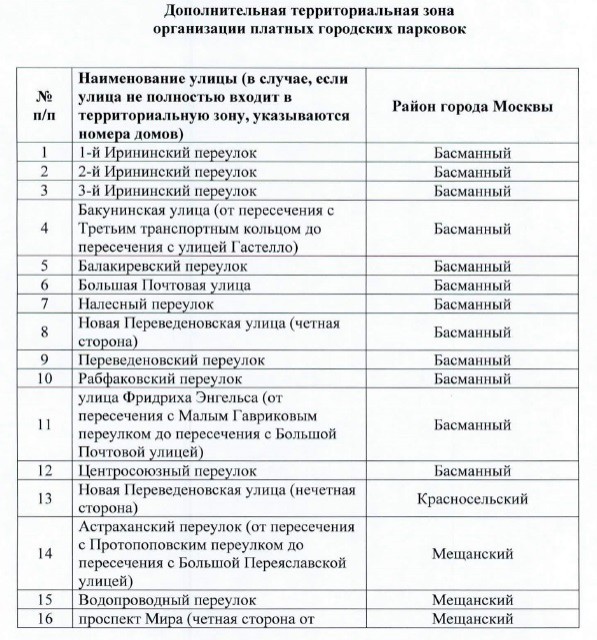 Дополнительная территориальная зона
организации платных городских парковок

| № п/п | Наименование улицы (в случае, если улица не полностью входит в территориальную зону, указываются номера домов) | Район города Москвы |
|---|---|---|
| 1 | 1-й Ирининский переулок | Басманный |
| 2 | 2-й Ирининский переулок | Басманный |
| 3 | 3-й Ирининский переулок | Басманный |
| 4 | Бакунинская улица (от пересечения с Третьим транспортным кольцом до пересечения с улицей Гастелло) | Басманный |
| 5 | Балакиревский переулок | Басманный |
| 6 | Большая Почтовая улица | Басманный |
| 7 | Налесный переулок | Басманный |
| 8 | Новая Переведеновская улица (четная сторона) | Басманный |
| 9 | Переведеновский переулок | Басманный |
| 10 | Рабфаковский переулок | Басманный |
| 11 | улица Фридриха Энгельса (от пересечения с Малым Гавриковым переулком до пересечения с Большой Почтовой улицей) | Басманный |
| 12 | Центросоюзный переулок | Басманный |
| 13 | Новая Переведеновская улица (нечетная сторона) | Красносельский |
| 14 | Астраханский переулок (от пересечения с Протопоповским переулком до пересечения с Большой Переяславской улицей) | Мещанский |
| 15 | Водопроводный переулок | Мещанский |
| 16 | проспект Мира (четная сторона от | Мещанский |